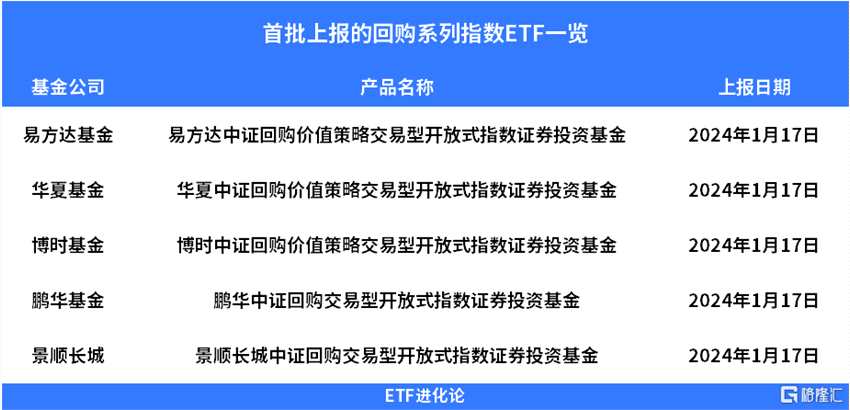 首批上报的回购系列指数ETF一览

| 基金公司 | 产品名称 | 上报日期 |
|---|---|---|
| 易方达基金 | 易方达中证回购价值策略交易型开放式指数证券投资基金 | 2024年1月17日 |
| 华夏基金 | 华夏中证回购价值策略交易型开放式指数证券投资基金 | 2024年1月17日 |
| 博时基金 | 博时中证回购价值策略交易型开放式指数证券投资基金 | 2024年1月17日 |
| 鹏华基金 | 鹏华中证回购交易型开放式指数证券投资基金 | 2024年1月17日 |
| 景顺长城 | 景顺长城中证回购交易型开放式指数证券投资基金 | 2024年1月17日 |

ETF进化论

格隆汇